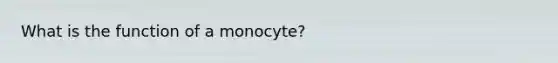 What is the function of a monocyte?